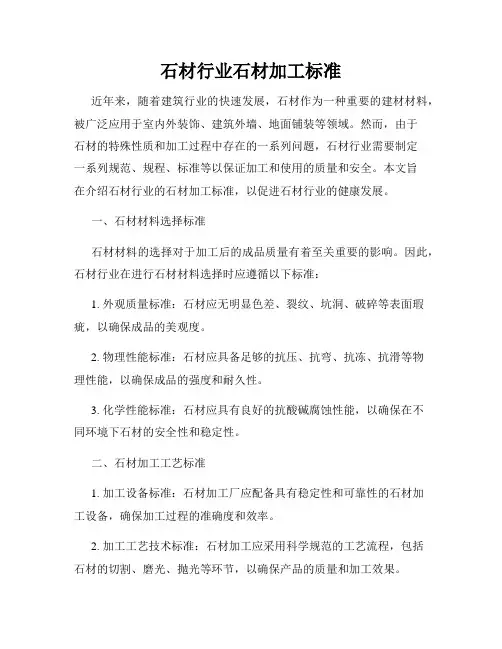 石材行业石材加工标准

近年来，随着建筑行业的快速发展，石材作为一种重要的建材材料，被广泛应用于室内外装饰、建筑外墙、地面铺装等领域。然而，由于石材的特殊性质和加工过程中存在的一系列问题，石材行业需要制定一系列规范、规程、标准等以保证加工和使用的质量和安全。本文旨在介绍石材行业的石材加工标准，以促进石材行业的健康发展。

一、石材材料选择标准

石材材料的选择对于加工后的成品质量有着至关重要的影响。因此，石材行业在进行石材材料选择时应遵循以下标准：

1. 外观质量标准：石材应无明显色差、裂纹、坑洞、破碎等表面瑕疵，以确保成品的美观度。

2. 物理性能标准：石材应具备足够的抗压、抗弯、抗冻、抗滑等物理性能，以确保成品的强度和耐久性。

3. 化学性能标准：石材应具有良好的抗酸碱腐蚀性能，以确保在不同环境下石材的安全性和稳定性。

二、石材加工工艺标准

1. 加工设备标准：石材加工厂应配备具有稳定性和可靠性的石材加工设备，确保加工过程的准确度和效率。

2. 加工工艺技术标准：石材加工应采用科学规范的工艺流程，包括石材的切割、磨光、抛光等环节，以确保产品的质量和加工效果。